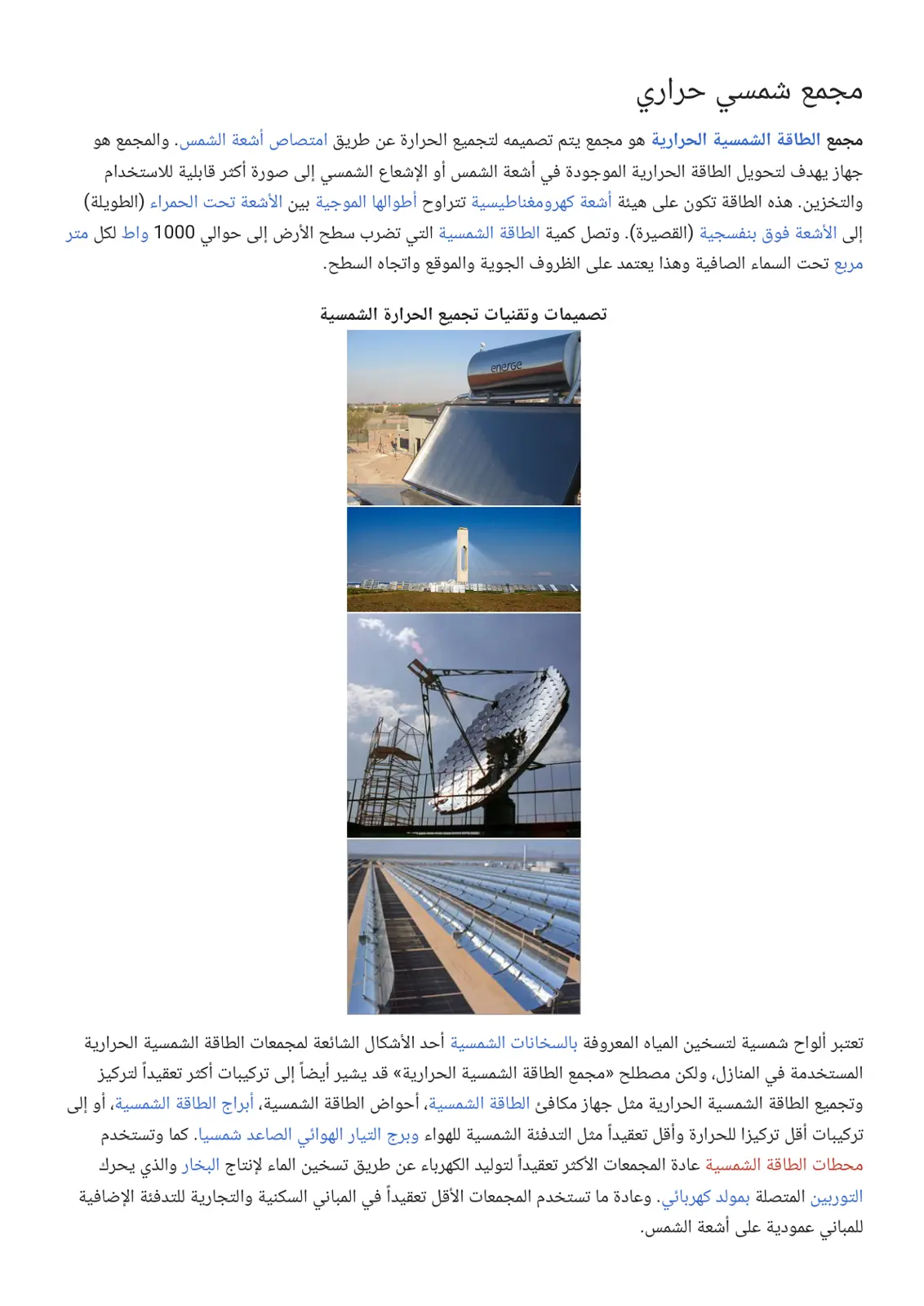 مجمع شمسي حراري

مجمع الطاقة الشمسية الحرارية هو مجمع يتم تصميمه لتجميع الحرارة عن طريق امتصاص أشعة الشمس. والمجمع هو جهاز يهدف لتحويل الطاقة الحرارية الموجودة في أشعة الشمس أو الإشعاع الشمسي إلى صورة أكثر قابلية للاستخدام والتخزين. هذه الطاقة تكون على هيئة أشعة كهرومغناطيسية تتراوح أطوالها الموجية بين الأشعة تحت الحمراء (الطويلة) إلى الأشعة فوق بنفسجية (القصيرة). وتصل كمية الطاقة الشمسية التي تضرب سطح الأرض إلى حوالي 1000 واط لكل متر مربع تحت السماء الصافية وهذا يعتمد على الظروف الجوية والموقع واتجاه السطح.

تصميمات وتقنيات تجميع الحرارة الشمسية

energe

تعتبر ألواح شمسية لتسخين المياه المعروفة بالسخانات الشمسية أحد الأشكال الشائعة لمجمعات الطاقة الشمسية الحرارية المستخدمة في المنازل، ولكن مصطلح «مجمع الطاقة الشمسية الحرارية» قد يشير أيضاً إلى تركيبات أكثر تعقيداً لتركيز وتجميع الطاقة الشمسية الحرارية مثل جهاز مكافئ الطاقة الشمسية، أحواض الطاقة الشمسية، أبراج الطاقة الشمسية، أو إلى تركيبات أقل تركيزا للحرارة وأقل تعقيداً مثل التدفئة الشمسية للهواء وبرج التيار الهوائي الصاعد شمسيا. كما وتستخدم محطات الطاقة الشمسية عادة المجمعات الأكثر تعقيداً لتوليد الكهرباء عن طريق تسخين الماء لإنتاج البخار والذي يحرك التوربين المتصلة بمولد كهربائي. وعادة ما تستخدم المجمعات الأقل تعقيداً في المباني السكنية والتجارية للتدفئة الإضافية للمباني عمودية على أشعة الشمس.